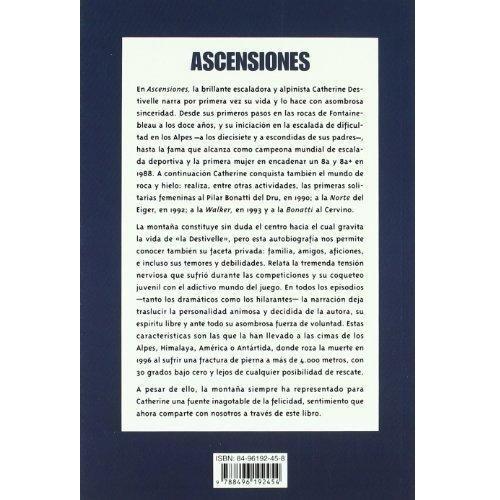 ASCENSIONES

En Ascensiones, la brillante escaladora y alpinista Catherine Destivelle narra por primera vez su vida y lo hace con asombrosa sinceridad. Desde sus primeros pasos en las rocas de Fontainebleau a los doce años, y su iniciación en la escalada de dificultad en los Alpes —a los diecisiete y a escondidas de sus padres—, hasta la fama que alcanza como campeona mundial de escalada deportiva y la primera mujer en encadenar un 8a y 8a+ en 1988. A continuación Catherine conquista también el mundo de roca y hielo: realiza, entre otras actividades, las primeras solitarias femeninas al Pilar Bonatti del Dru, en 1990; a la Norte del Eiger, en 1992; a la Walker, en 1993 y a la Bonatti al Cervino.

La montaña constituye sin duda el centro hacia el cual gravita la vida de «la Destivelle», pero esta autobiografía nos permite conocer también su faceta privada: familia, amigos, aficiones, e incluso sus temores y debilidades. Relata la tremenda tensión nerviosa que sufrió durante las competiciones y su coqueteo juvenil con el adictivo mundo del juego. En todos los episodios —tanto los dramáticos como los hilarantes— la narración deja traslucir la personalidad animosa y decidida de la autora, su espíritu libre y ante todo su asombrosa fuerza de voluntad. Estas características son las que la han llevado a las cimas de los Alpes, Himalaya, América o Antártida, donde roza la muerte en 1996 al sufrir una fractura de pierna a más de 4.000 metros, con 30 grados bajo cero y lejos de cualquier posibilidad de rescate.

A pesar de ello, la montaña siempre ha representado para Catherine una fuente inagotable de la felicidad, sentimiento que ahora comparte con nosotros a través de este libro.

ISBN: 84-96192-45-8

9 788496 192454